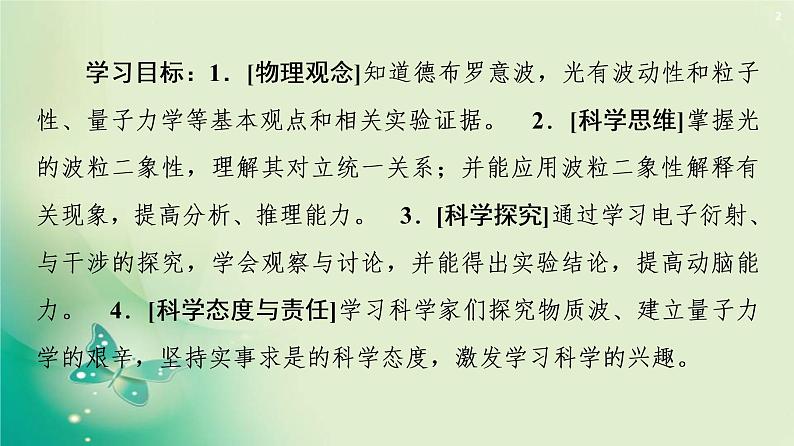 2

学习目标：1．[物理观念]知道德布罗意波，光有波动性和粒子性、量子力学等基本观点和相关实验证据。 2．[科学思维]掌握光的波粒二象性，理解其对立统一关系；并能应用波粒二象性解释有关现象，提高分析、推理能力。 3．[科学探究]通过学习电子衍射、与干涉的探究，学会观察与讨论，并能得出实验结论，提高动脑能力。 4．[科学态度与责任]学习科学家们探究物质波、建立量子力学的艰辛，坚持实事求是的科学态度，激发学习科学的兴趣。